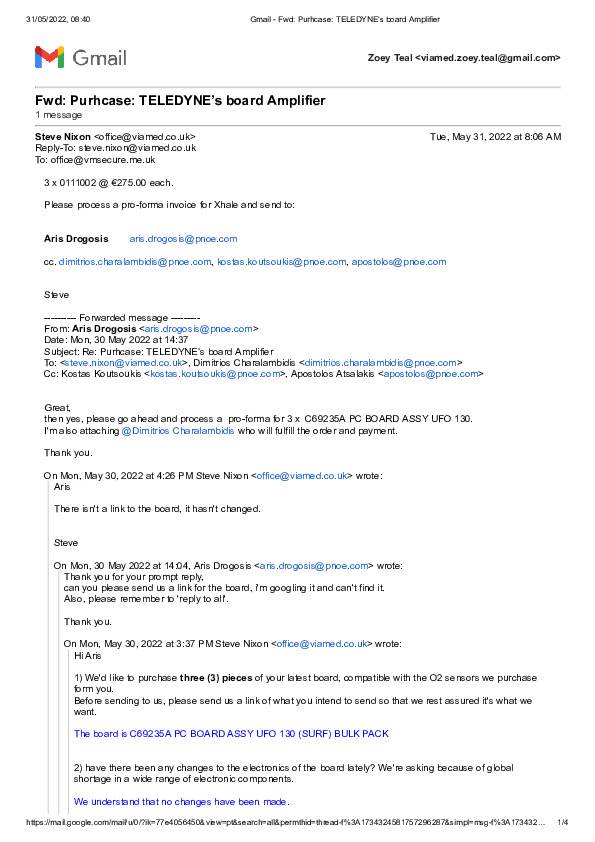 31/05/2022, 08:40 Gmail - Fwd: Purhcase: TELEDYNE's board Amplifier

Gmail

Zoey Teal <viamed.zoey.teal@gmail.com>

Fwd: Purhcase: TELEDYNE's board Amplifier
1 message

Steve Nixon <office@viamed.co.uk> Tue, May 31, 2022 at 8:06 AM
Reply-To: steve.nixon@viamed.co.uk
To: office@vmsecure.me.uk

3 x 0111002 @ €275.00 each.

Please process a pro-forma invoice for Xhale and send to:

Aris Drogosis aris.drogosis@pnoe.com

cc. dimitrios.charalambidis@pnoe.com, kostas.koutsoukis@pnoe.com, apostolos@pnoe.com

Steve

---------- Forwarded message ---------
From: Aris Drogosis <aris.drogosis@pnoe.com>
Date: Mon, 30 May 2022 at 14:37
Subject: Re: Purhcase: TELEDYNE's board Amplifier
To: <steve.nixon@viamed.co.uk>, Dimitrios Charalambidis <dimitrios.charalambidis@pnoe.com>
Cc: Kostas Koutsoukis <kostas.koutsoukis@pnoe.com>, Apostolos Atsalakis <apostolos@pnoe.com>

Great,
then yes, please go ahead and process a pro-forma for 3 x C69235A PC BOARD ASSY UFO 130.
I'm also attaching @Dimitrios Charalambidis who will fulfill the order and payment.

Thank you.

On Mon, May 30, 2022 at 4:26 PM Steve Nixon <office@viamed.co.uk> wrote:
Aris

There isn't a link to the board, it hasn't changed.

Steve

On Mon, 30 May 2022 at 14:04, Aris Drogosis <aris.drogosis@pnoe.com> wrote:
Thank you for your prompt reply,
can you please send us a link for the board, I'm googling it and can't find it.
Also, please remember to 'reply to all'.

Thank you.

On Mon, May 30, 2022 at 3:37 PM Steve Nixon <office@viamed.co.uk> wrote:
Hi Aris

1) We'd like to purchase three (3) pieces of your latest board, compatible with the O2 sensors we purchase form you.
Before sending to us, please send us a link of what you intend to send so that we rest assured it's what we want.

The board is C69235A PC BOARD ASSY UFO 130 (SURF) BULK PACK

2) have there been any changes to the electronics of the board lately? We're asking because of global shortage in a wide range of electronic components.

We understand that no changes have been made.

https://mail.google.com/mail/u/0/?ik=77e4056450&view=pt&search=all&permthid=thread-f%3A1734324581757296287&simpl=msg-f%3A173432... 1/4